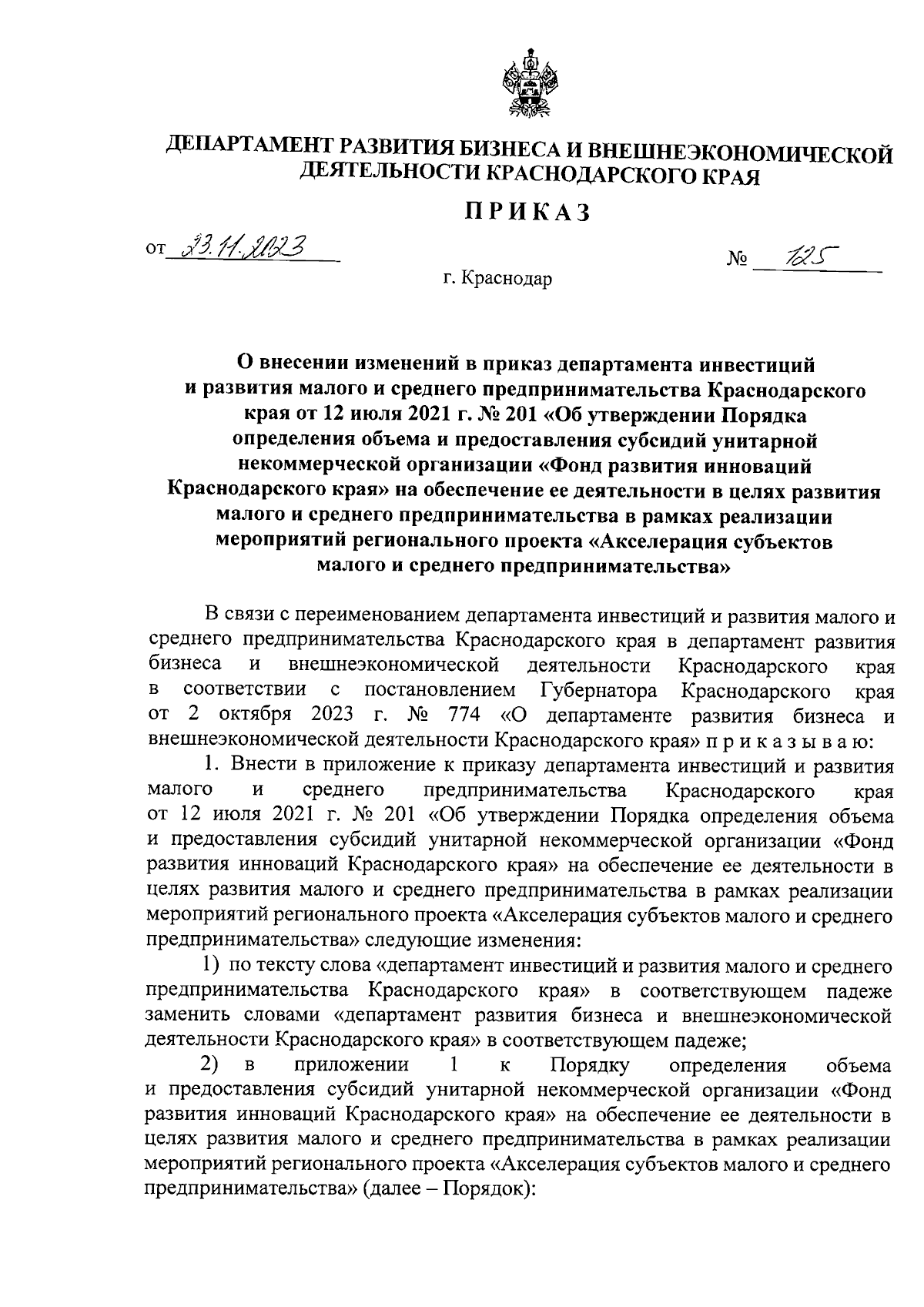 ДЕПАРТАМЕНТ РАЗВИТИЯ БИЗНЕСА И ВНЕШНЕЭКОНОМИЧЕСКОЙ ДЕЯТЕЛЬНОСТИ КРАСНОДАРСКОГО КРАЯ

ПРИКАЗ

от 23.11.2023 № 125

г. Краснодар

О внесении изменений в приказ департамента инвестиций и развития малого и среднего предпринимательства Краснодарского края от 12 июля 2021 г. № 201 «Об утверждении Порядка определения объема и предоставления субсидий унитарной некоммерческой организации «Фонд развития инноваций Краснодарского края» на обеспечение ее деятельности в целях развития малого и среднего предпринимательства в рамках реализации мероприятий регионального проекта «Акселерация субъектов малого и среднего предпринимательства»

В связи с переименованием департамента инвестиций и развития малого и среднего предпринимательства Краснодарского края в департамент развития бизнеса и внешнеэкономической деятельности Краснодарского края в соответствии с постановлением Губернатора Краснодарского края от 2 октября 2023 г. № 774 «О департаменте развития бизнеса и внешнеэкономической деятельности Краснодарского края» п р и к а з ы в а ю:

1. Внести в приложение к приказу департамента инвестиций и развития малого и среднего предпринимательства Краснодарского края от 12 июля 2021 г. № 201 «Об утверждении Порядка определения объема и предоставления субсидий унитарной некоммерческой организации «Фонд развития инноваций Краснодарского края» на обеспечение ее деятельности в целях развития малого и среднего предпринимательства в рамках реализации мероприятий регионального проекта «Акселерация субъектов малого и среднего предпринимательства» следующие изменения:

1) по тексту слова «департамент инвестиций и развития малого и среднего предпринимательства Краснодарского края» в соответствующем падеже заменить словами «департамент развития бизнеса и внешнеэкономической деятельности Краснодарского края» в соответствующем падеже;

2) в приложении 1 к Порядку определения объема и предоставления субсидий унитарной некоммерческой организации «Фонд развития инноваций Краснодарского края» на обеспечение ее деятельности в целях развития малого и среднего предпринимательства в рамках реализации мероприятий регионального проекта «Акселерация субъектов малого и среднего предпринимательства» (далее – Порядок):